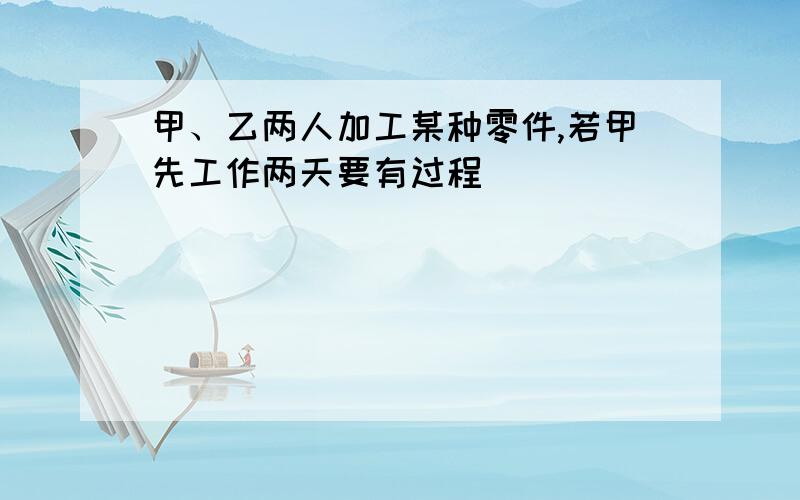 甲、乙两人加工某种零件,若甲先工作两天要有过程